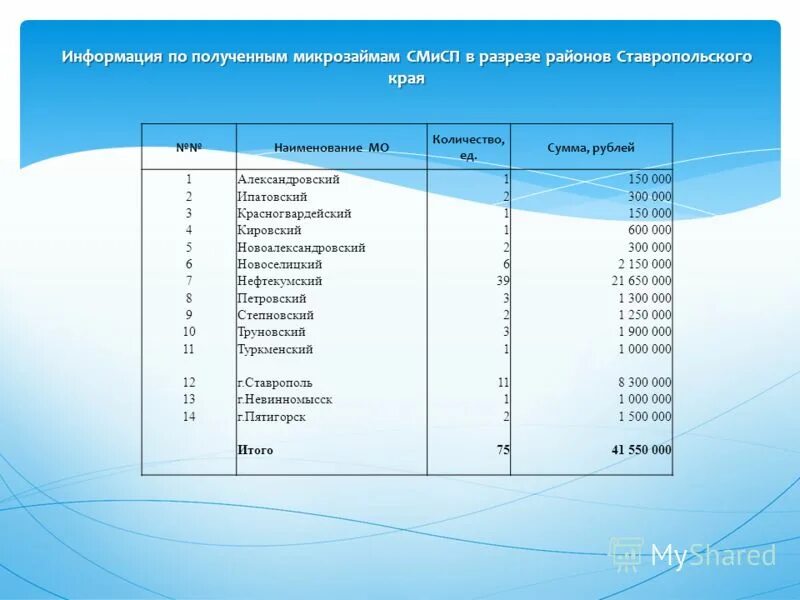 Информация по полученным микрозаймам СМиСП в разрезе районов Ставропольского края

| №№ | Наименование МО | Количество, ед. | Сумма, рублей |
|---|---|---|---|
| 1 | Александровский | 1 | 150 000 |
| 2 | Ипатовский | 2 | 300 000 |
| 3 | Красногвардейский | 1 | 150 000 |
| 4 | Кировский | 1 | 600 000 |
| 5 | Новоалександровский | 2 | 300 000 |
| 6 | Новоселицкий | 6 | 2 150 000 |
| 7 | Нефтекумский | 39 | 21 650 000 |
| 8 | Петровский | 3 | 1 300 000 |
| 9 | Степновский | 2 | 1 250 000 |
| 10 | Труновский | 3 | 1 900 000 |
| 11 | Туркменский | 1 | 1 000 000 |
| 12 | г.Ставрополь | 11 | 8 300 000 |
| 13 | г.Невинномысск | 1 | 1 000 000 |
| 14 | г.Пятигорск | 2 | 1 500 000 |
| | Итого | 75 | 41 550 000 |

MyShared